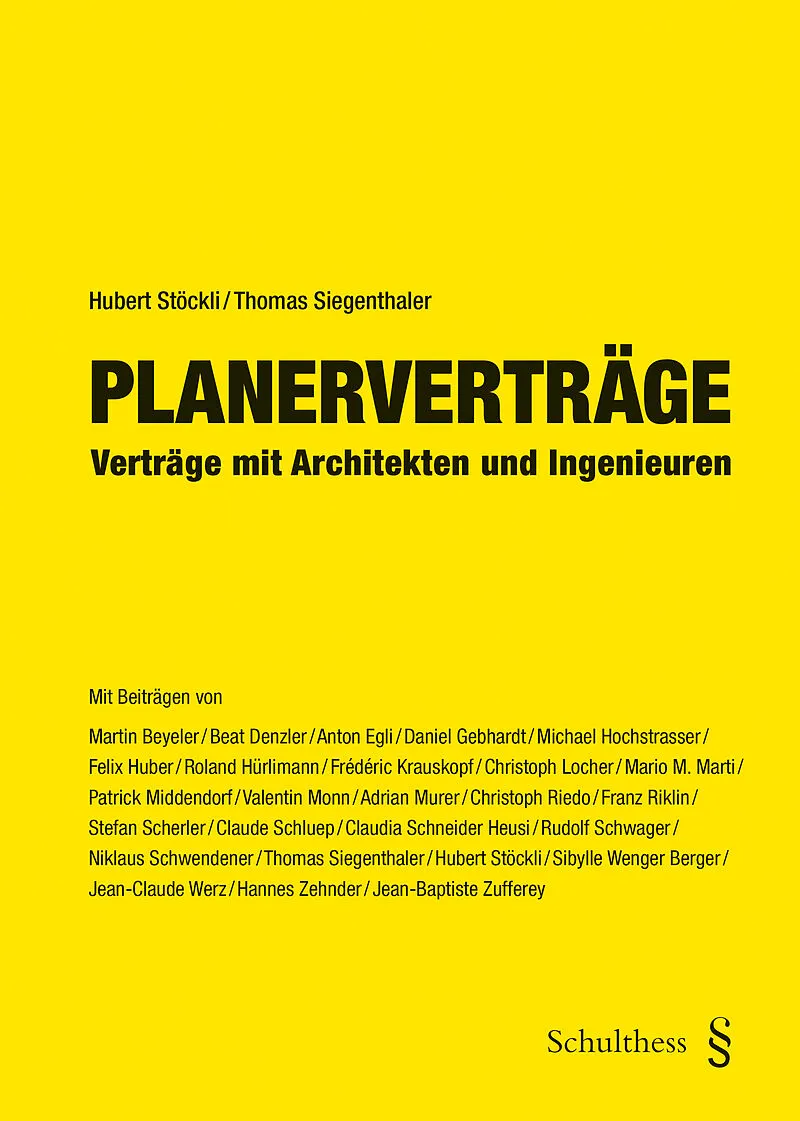 Hubert Stöckli / Thomas Siegenthaler

PLANERVERTRÄGE

Verträge mit Architekten und Ingenieuren

Mit Beiträgen von

Martin Beyeler / Beat Denzler / Anton Egli / Daniel Gebhardt / Michael Hochstrasser / Felix Huber / Roland Hürlimann / Frédéric Krauskopf / Christoph Locher / Mario M. Marti / Patrick Middendorf / Valentin Monn / Adrian Murer / Christoph Riedo / Franz Riklin / Stefan Scherler / Claude Schluep / Claudia Schneider Heusi / Rudolf Schwager / Niklaus Schwendener / Thomas Siegenthaler / Hubert Stöckli / Sibylle Wenger Berger / Jean-Claude Werz / Hannes Zehnder / Jean-Baptiste Zufferey

Schulthess §